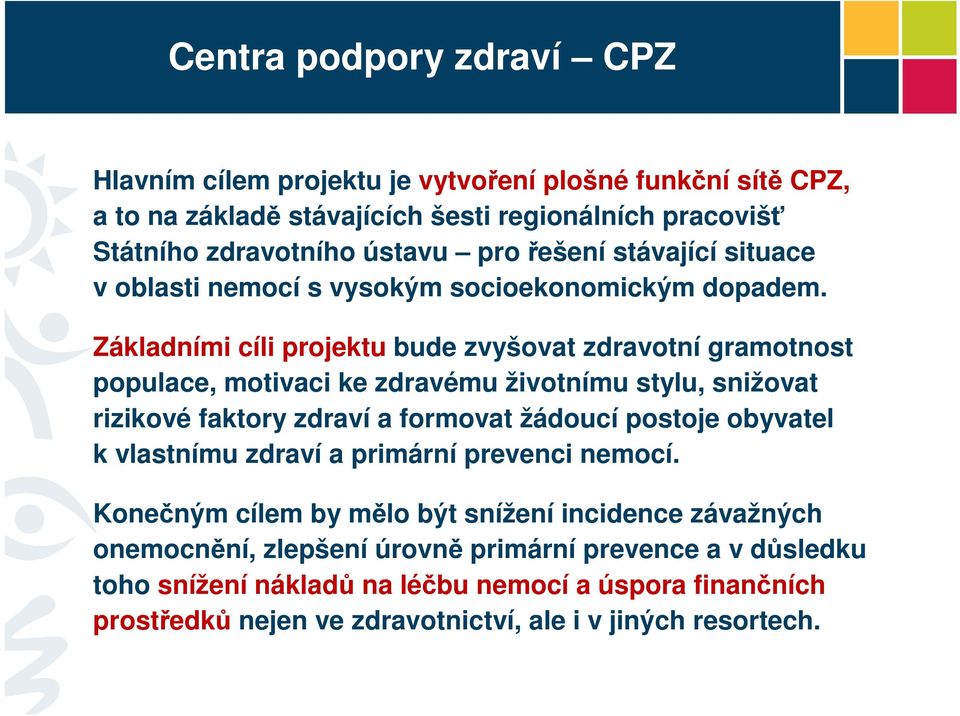 Centra podpory zdraví – CPZ

Hlavním cílem projektu je vytvoření plošné funkční sítě CPZ, a to na základě stávajících šesti regionálních pracovišť Státního zdravotního ústavu – pro řešení stávající situace v oblasti nemocí s vysokým socioekonomickým dopadem.

Základními cíli projektu bude zvyšovat zdravotní gramotnost populace, motivaci ke zdravému životnímu stylu, snižovat rizikové faktory zdraví a formovat žádoucí postoje obyvatel k vlastnímu zdraví a primární prevenci nemocí.

Konečným cílem by mělo být snížení incidence závažných onemocnění, zlepšení úrovně primární prevence a v důsledku toho snížení nákladů na léčbu nemocí a úspora finančních prostředků nejen ve zdravotnictví, ale i v jiných resortech.